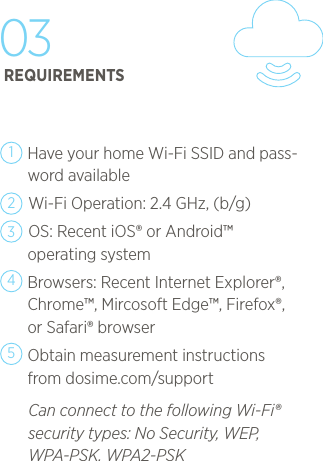 03
REQUIREMENTS

1 Have your home Wi-Fi SSID and password available

2 Wi-Fi Operation: 2.4 GHz, (b/g)

3 OS: Recent iOS® or Android™ operating system

4 Browsers: Recent Internet Explorer®, Chrome™, Mircosoft Edge™, Firefox®, or Safari® browser

5 Obtain measurement instructions from dosime.com/support

Can connect to the following Wi-Fi® security types: No Security, WEP, WPA-PSK, WPA2-PSK